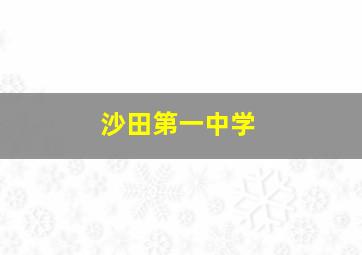 沙田第一中学